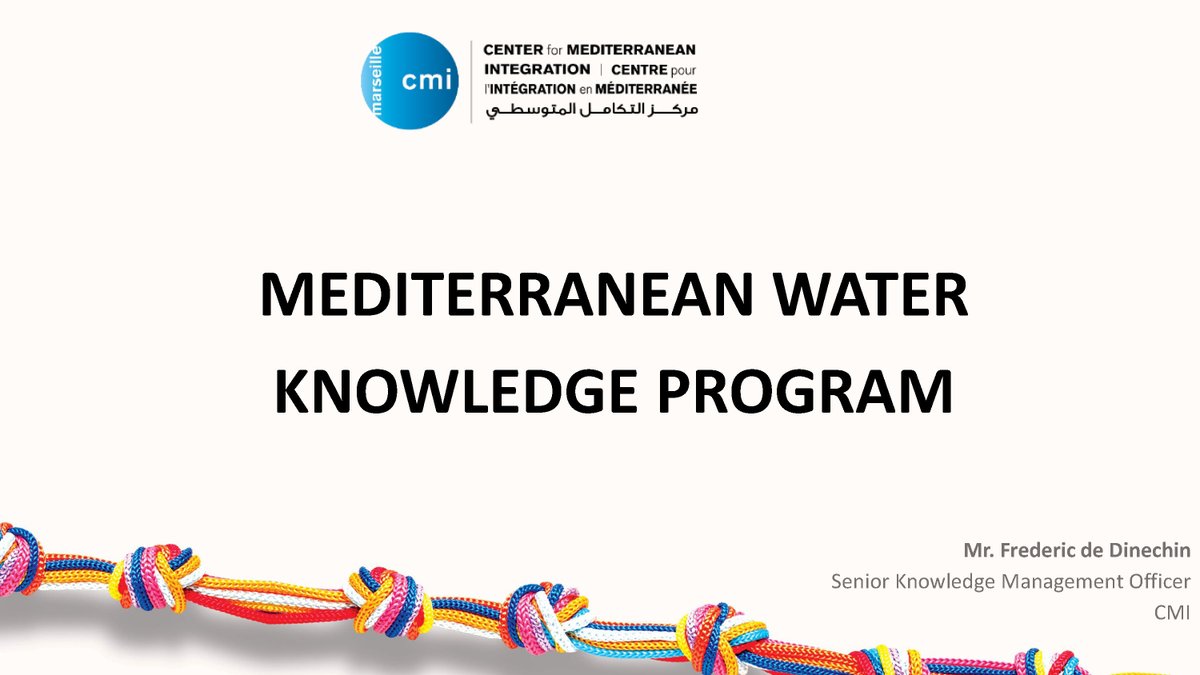 marseille
cmi

CENTER for MEDITERRANEAN
INTEGRATION | CENTRE pour
l'INTÉGRATION en MÉDITERRANÉE
مركز التكامل المتوسطي

MEDITERRANEAN WATER KNOWLEDGE PROGRAM

Mr. Frederic de Dinechin
Senior Knowledge Management Officer
CMI